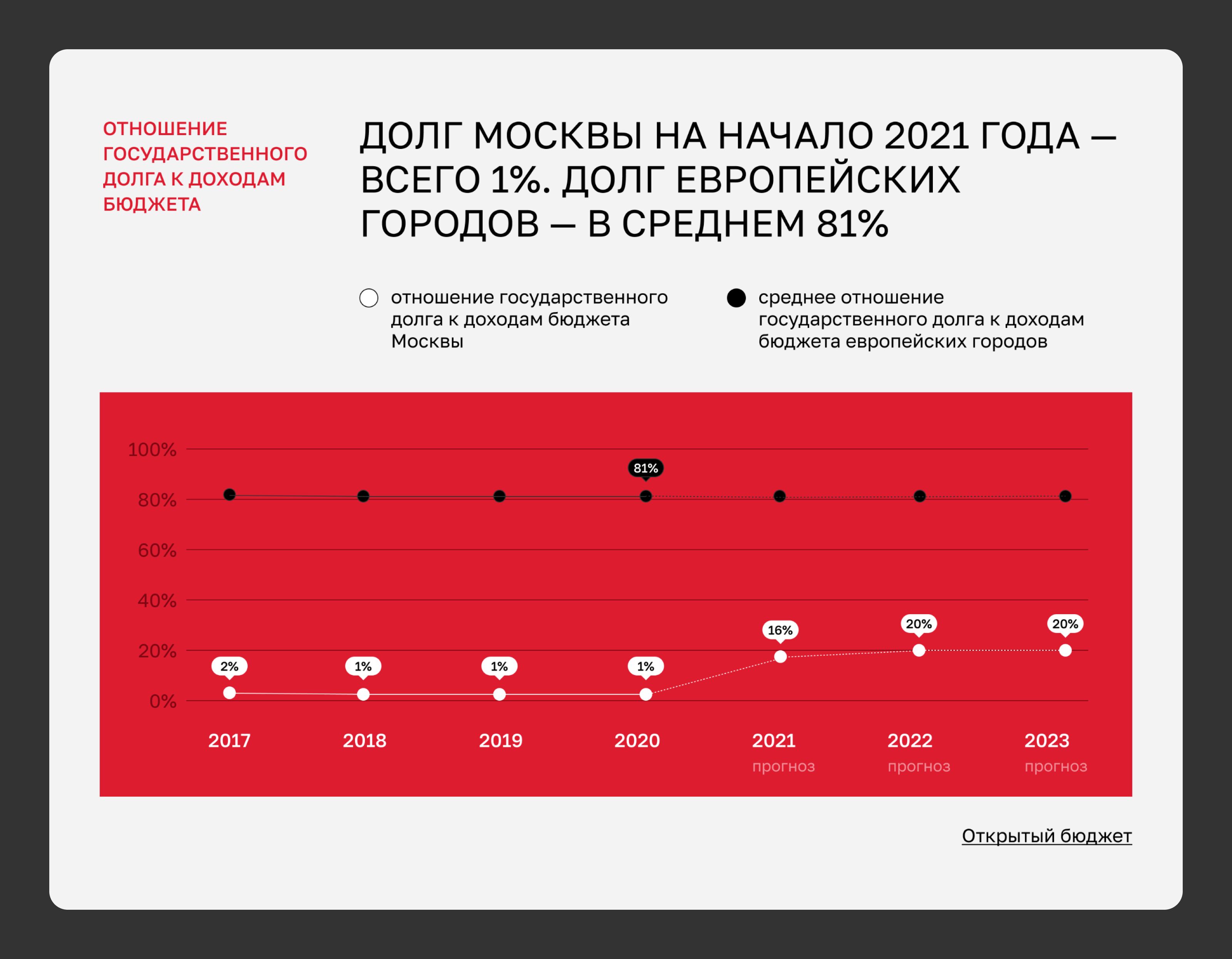 ОТНОШЕНИЕ ГОСУДАРСТВЕННОГО ДОЛГА К ДОХОДАМ БЮДЖЕТА

ДОЛГ МОСКВЫ НА НАЧАЛО 2021 ГОДА — ВСЕГО 1%. ДОЛГ ЕВРОПЕЙСКИХ ГОРОДОВ — В СРЕДНЕМ 81%

отношение государственного долга к доходам бюджета Москвы

среднее отношение государственного долга к доходам бюджета европейских городов

100%
80%
60%
40%
20%
0%

81%

2%
1%
1%
1%
16%
20%
20%

2017
2018
2019
2020
2021
прогноз
2022
прогноз
2023
прогноз

Открытый бюджет